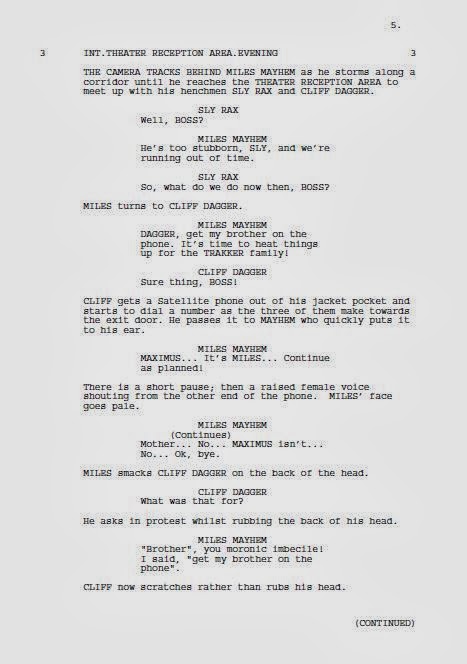 5.

3 INT.THEATER RECEPTION AREA.EVENING 3

THE CAMERA TRACKS BEHIND MILES MAYHEM as he storms along a corridor until he reaches the THEATER RECEPTION AREA to meet up with his henchmen SLY RAX and CLIFF DAGGER.

SLY RAX
Well, BOSS?

MILES MAYHEM
He's too stubborn, SLY, and we're running out of time.

SLY RAX
So, what do we do now then, BOSS?

MILES turns to CLIFF DAGGER.

MILES MAYHEM
DAGGER, get my brother on the phone. It's time to heat things up for the TRAKKER family!

CLIFF DAGGER
Sure thing, BOSS!

CLIFF gets a Satellite phone out of his jacket pocket and starts to dial a number as the three of them make towards the exit door. He passes it to MAYHEM who quickly puts it to his ear.

MILES MAYHEM
MAXIMUS... It's MILES... Continue as planned!

There is a short pause; then a raised female voice shouting from the other end of the phone. MILES' face goes pale.

MILES MAYHEM
(Continues)
Mother... No... MAXIMUS isn't...
No... Ok, bye.

MILES smacks CLIFF DAGGER on the back of the head.

CLIFF DAGGER
What was that for?

He asks in protest whilst rubbing the back of his head.

MILES MAYHEM
"Brother", you moronic imbecile!
I said, "get my brother on the phone".

CLIFF now scratches rather than rubs his head.

(CONTINUED)